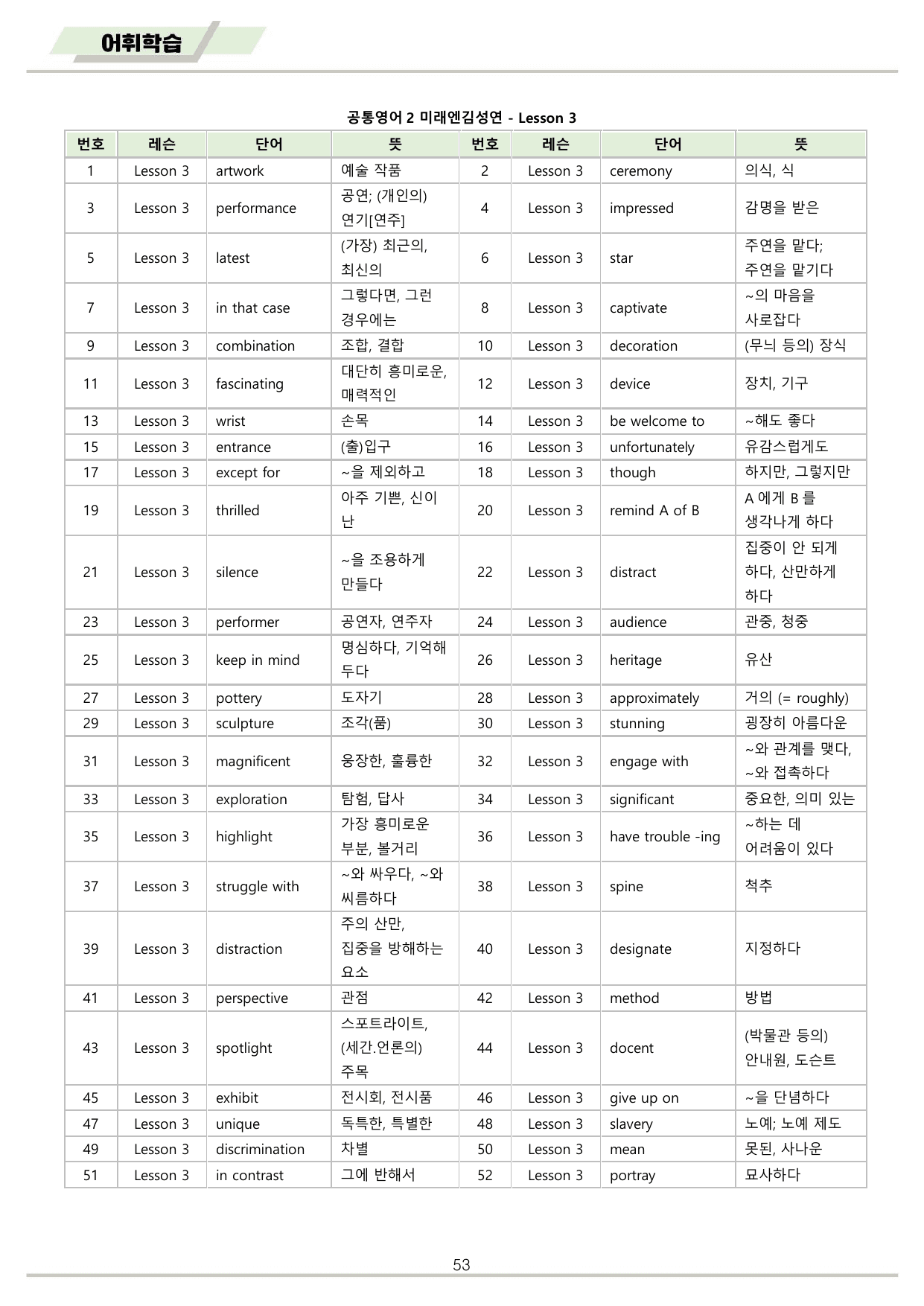 어휘학습

공통영어 2 미래엔김성연 - Lesson 3

| 번호 | 레슨 | 단어 | 뜻 | 번호 | 레슨 | 단어 | 뜻 |
|---|---|---|---|---|---|---|---|
| 1 | Lesson 3 | artwork | 예술 작품 | 2 | Lesson 3 | ceremony | 의식, 식 |
| 3 | Lesson 3 | performance | 공연; (개인의) 연기[연주] | 4 | Lesson 3 | impressed | 감명을 받은 |
| 5 | Lesson 3 | latest | (가장) 최근의, 최신의 | 6 | Lesson 3 | star | 주연을 맡다; 주연을 맡기다 |
| 7 | Lesson 3 | in that case | 그렇다면, 그런 경우에는 | 8 | Lesson 3 | captivate | ~의 마음을 사로잡다 |
| 9 | Lesson 3 | combination | 조합, 결합 | 10 | Lesson 3 | decoration | (무늬 등의) 장식 |
| 11 | Lesson 3 | fascinating | 대단히 흥미로운, 매력적인 | 12 | Lesson 3 | device | 장치, 기구 |
| 13 | Lesson 3 | wrist | 손목 | 14 | Lesson 3 | be welcome to | ~해도 좋다 |
| 15 | Lesson 3 | entrance | (출)입구 | 16 | Lesson 3 | unfortunately | 유감스럽게도 |
| 17 | Lesson 3 | except for | ~을 제외하고 | 18 | Lesson 3 | though | 하지만, 그렇지만 |
| 19 | Lesson 3 | thrilled | 아주 기쁜, 신이 난 | 20 | Lesson 3 | remind A of B | A 에게 B 를 생각나게 하다 |
| 21 | Lesson 3 | silence | ~을 조용하게 만들다 | 22 | Lesson 3 | distract | 집중이 안 되게 하다, 산만하게 하다 |
| 23 | Lesson 3 | performer | 공연자, 연주자 | 24 | Lesson 3 | audience | 관중, 청중 |
| 25 | Lesson 3 | keep in mind | 명심하다, 기억해 두다 | 26 | Lesson 3 | heritage | 유산 |
| 27 | Lesson 3 | pottery | 도자기 | 28 | Lesson 3 | approximately | 거의 (= roughly) |
| 29 | Lesson 3 | sculpture | 조각(품) | 30 | Lesson 3 | stunning | 굉장히 아름다운 |
| 31 | Lesson 3 | magnificent | 웅장한, 훌륭한 | 32 | Lesson 3 | engage with | ~와 관계를 맺다, ~와 접촉하다 |
| 33 | Lesson 3 | exploration | 탐험, 답사 | 34 | Lesson 3 | significant | 중요한, 의미 있는 |
| 35 | Lesson 3 | highlight | 가장 흥미로운 부분, 볼거리 | 36 | Lesson 3 | have trouble -ing | ~하는 데 어려움이 있다 |
| 37 | Lesson 3 | struggle with | ~와 싸우다, ~와 씨름하다 | 38 | Lesson 3 | spine | 척추 |
| 39 | Lesson 3 | distraction | 주의 산만, 집중을 방해하는 요소 | 40 | Lesson 3 | designate | 지정하다 |
| 41 | Lesson 3 | perspective | 관점 | 42 | Lesson 3 | method | 방법 |
| 43 | Lesson 3 | spotlight | 스포트라이트, (세간.언론의) 주목 | 44 | Lesson 3 | docent | (박물관 등의) 안내원, 도슨트 |
| 45 | Lesson 3 | exhibit | 전시회, 전시품 | 46 | Lesson 3 | give up on | ~을 단념하다 |
| 47 | Lesson 3 | unique | 독특한, 특별한 | 48 | Lesson 3 | slavery | 노예; 노예 제도 |
| 49 | Lesson 3 | discrimination | 차별 | 50 | Lesson 3 | mean | 못된, 사나운 |
| 51 | Lesson 3 | in contrast | 그에 반해서 | 52 | Lesson 3 | portray | 묘사하다 |

53